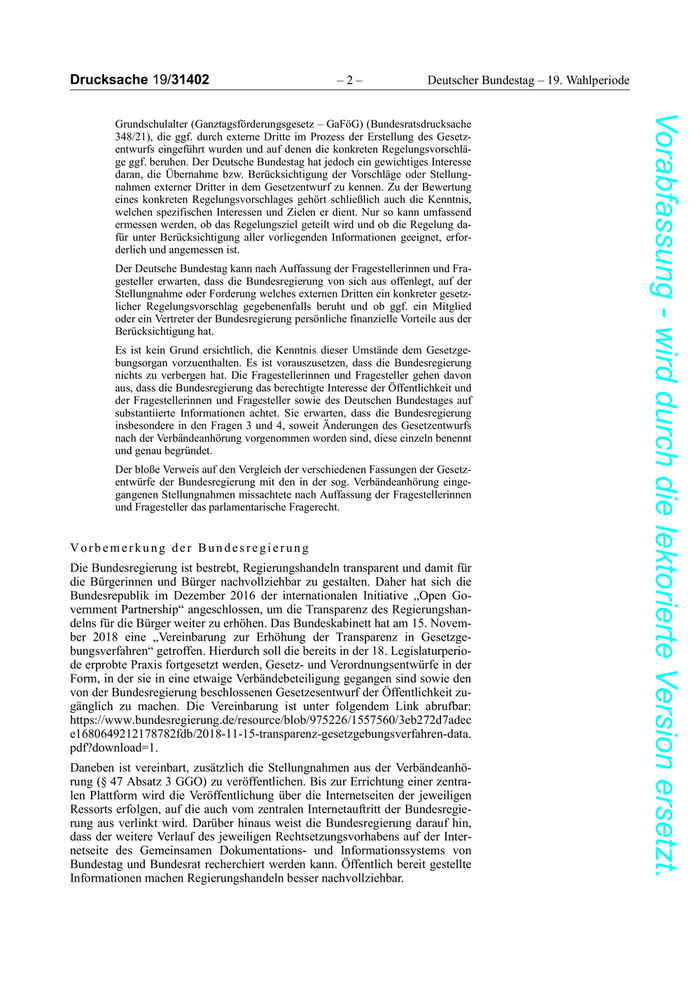 Drucksache 19/31402 – 2 – Deutscher Bundestag – 19. Wahlperiode

Grundschulalter (Ganztagsförderungsgesetz – GaFöG) (Bundesratsdrucksache 348/21), die ggf. durch externe Dritte im Prozess der Erstellung des Gesetzentwurfs eingeführt wurden und auf denen die konkreten Regelungsvorschläge ggf. beruhen. Der Deutsche Bundestag hat jedoch ein gewichtiges Interesse daran, die Übernahme bzw. Berücksichtigung der Vorschläge oder Stellungnahmen externer Dritter in dem Gesetzentwurf zu kennen. Zu der Bewertung eines konkreten Regelungsvorschlages gehört schließlich auch die Kenntnis, welchen spezifischen Interessen und Zielen er dient. Nur so kann umfassend ermessen werden, ob das Regelungsziel geteilt wird und ob die Regelung dafür unter Berücksichtigung aller vorliegenden Informationen geeignet, erforderlich und angemessen ist.

Der Deutsche Bundestag kann nach Auffassung der Fragestellerinnen und Fragesteller erwarten, dass die Bundesregierung von sich aus offenlegt, auf der Stellungnahme oder Forderung welches externen Dritten ein konkreter gesetzlicher Regelungsvorschlag gegebenenfalls beruht und ob ggf. ein Mitglied oder ein Vertreter der Bundesregierung persönliche finanzielle Vorteile aus der Berücksichtigung hat.

Es ist kein Grund ersichtlich, die Kenntnis dieser Umstände dem Gesetzgebungsorgan vorzuenthalten. Es ist vorauszusetzen, dass die Bundesregierung nichts zu verbergen hat. Die Fragestellerinnen und Fragesteller gehen davon aus, dass die Bundesregierung das berechtigte Interesse der Öffentlichkeit und der Fragestellerinnen und Fragesteller sowie des Deutschen Bundestages auf substantiierte Informationen achtet. Sie erwarten, dass die Bundesregierung insbesondere in den Fragen 3 und 4, soweit Änderungen des Gesetzentwurfs nach der Verbändeanhörung vorgenommen worden sind, diese einzeln benennt und genau begründet.

Der bloße Verweis auf den Vergleich der verschiedenen Fassungen der Gesetzentwürfe der Bundesregierung mit den in der sog. Verbändeanhörung eingegangenen Stellungnahmen missachtete nach Auffassung der Fragestellerinnen und Fragesteller das parlamentarische Fragerecht.

Vorbemerkung der Bundesregierung

Die Bundesregierung ist bestrebt, Regierungshandeln transparent und damit für die Bürgerinnen und Bürger nachvollziehbar zu gestalten. Daher hat sich die Bundesrepublik im Dezember 2016 der internationalen Initiative „Open Government Partnership“ angeschlossen, um die Transparenz des Regierungshandelns für die Bürger weiter zu erhöhen. Das Bundeskabinett hat am 15. November 2018 eine „Vereinbarung zur Erhöhung der Transparenz in Gesetzgebungsverfahren“ getroffen. Hierdurch soll die bereits in der 18. Legislaturperiode erprobte Praxis fortgesetzt werden, Gesetz- und Verordnungsentwürfe in der Form, in der sie in eine etwaige Verbändebeteiligung gegangen sind sowie den von der Bundesregierung beschlossenen Gesetzesentwurf der Öffentlichkeit zugänglich zu machen. Die Vereinbarung ist unter folgendem Link abrufbar: https://www.bundesregierung.de/resource/blob/975226/1557560/3eb272d7adece1680649212178782fdb/2018-11-15-transparenz-gesetzgebungsverfahren-data.pdf?download=1.

Daneben ist vereinbart, zusätzlich die Stellungnahmen aus der Verbändeanhörung (§ 47 Absatz 3 GGO) zu veröffentlichen. Bis zur Errichtung einer zentralen Plattform wird die Veröffentlichung über die Internetseiten der jeweiligen Ressorts erfolgen, auf die auch vom zentralen Internetauftritt der Bundesregierung aus verlinkt wird. Darüber hinaus weist die Bundesregierung darauf hin, dass der weitere Verlauf des jeweiligen Rechtsetzungsvorhabens auf der Internetseite des Gemeinsamen Dokumentations- und Informationssystems von Bundestag und Bundesrat recherchiert werden kann. Öffentlich bereit gestellte Informationen machen Regierungshandeln besser nachvollziehbar.

Vorabfassung - wird durch die lektorierte Version ersetzt.